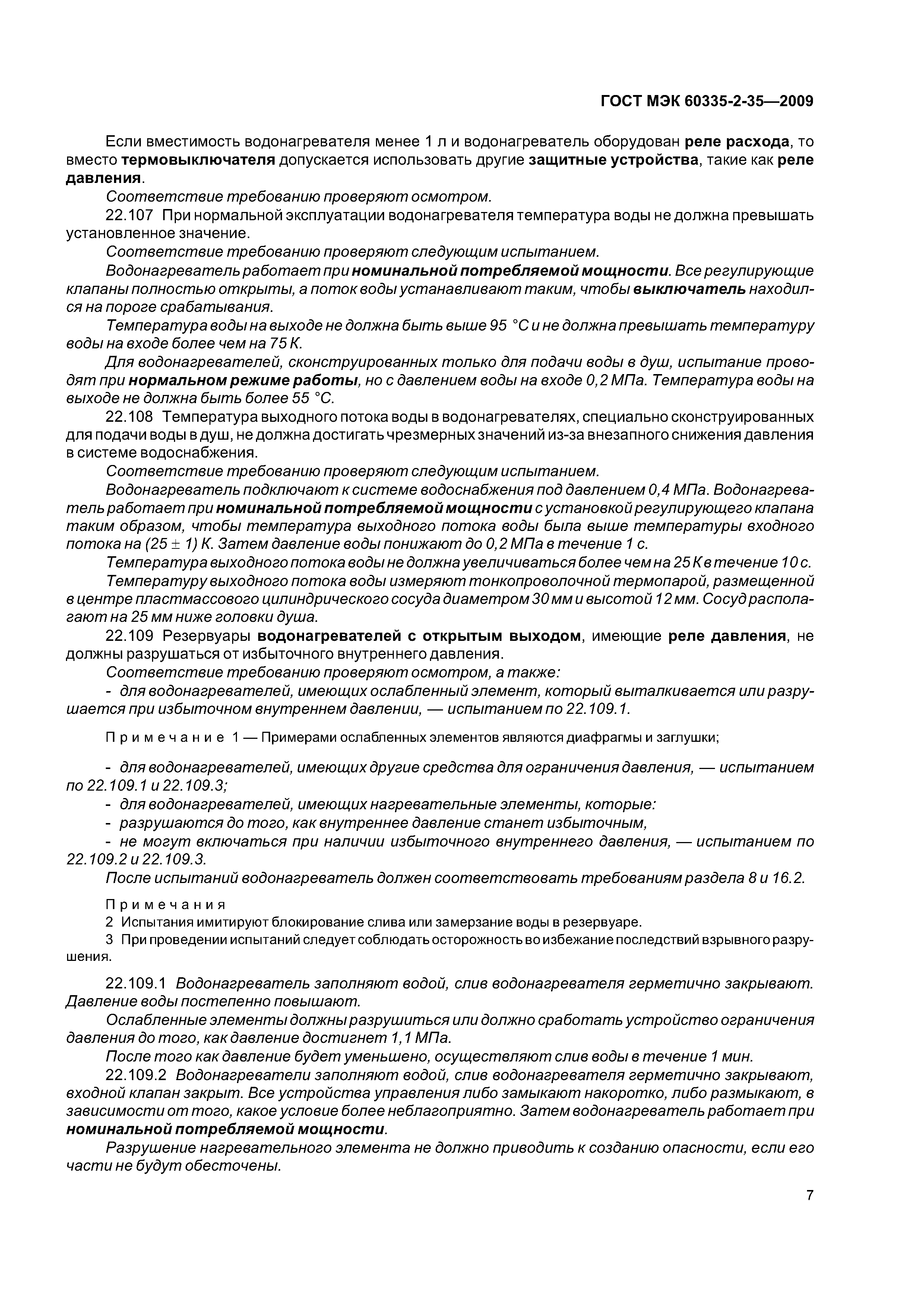 ГОСТ МЭК 60335-2-35—2009

Если вместимость водонагревателя менее 1 л и водонагреватель оборудован реле расхода, то вместо термовыключателя допускается использовать другие защитные устройства, такие как реле давления.

Соответствие требованию проверяют осмотром.

22.107 При нормальной эксплуатации водонагревателя температура воды не должна превышать установленное значение.

Соответствие требованию проверяют следующим испытанием.

Водонагреватель работает при номинальной потребляемой мощности. Все регулирующие клапаны полностью открыты, а поток воды устанавливают таким, чтобы выключатель находился на пороге срабатывания.

Температура воды на выходе не должна быть выше 95 °С и не должна превышать температуру воды на входе более чем на 75 К.

Для водонагревателей, сконструированных только для подачи воды в душ, испытание проводят при нормальном режиме работы, но с давлением воды на входе 0,2 МПа. Температура воды на выходе не должна быть более 55 °С.

22.108 Температура выходного потока воды в водонагревателях, специально сконструированных для подачи воды в душ, не должна достигать чрезмерных значений из-за внезапного снижения давления в системе водоснабжения.

Соответствие требованию проверяют следующим испытанием.

Водонагреватель подключают к системе водоснабжения под давлением 0,4 МПа. Водонагреватель работает при номинальной потребляемой мощности с установкой регулирующего клапана таким образом, чтобы температура выходного потока воды была выше температуры входного потока на (25 ± 1) К. Затем давление воды понижают до 0,2 МПа в течение 1 с.

Температура выходного потока воды не должна увеличиваться более чем на 25 К в течение 10 с.

Температуру выходного потока воды измеряют тонкопроволочной термопарой, размещенной в центре пластмассового цилиндрического сосуда диаметром 30 мм и высотой 12 мм. Сосуд располагают на 25 мм ниже головки душа.

22.109 Резервуары водонагревателей с открытым выходом, имеющие реле давления, не должны разрушаться от избыточного внутреннего давления.

Соответствие требованию проверяют осмотром, а также:

- для водонагревателей, имеющих ослабленный элемент, который выталкивается или разрушается при избыточном внутреннем давлении, — испытанием по 22.109.1.

Примечание 1 — Примерами ослабленных элементов являются диафрагмы и заглушки;

- для водонагревателей, имеющих другие средства для ограничения давления, — испытанием по 22.109.1 и 22.109.3;

- для водонагревателей, имеющих нагревательные элементы, которые:

- разрушаются до того, как внутреннее давление станет избыточным,

- не могут включаться при наличии избыточного внутреннего давления, — испытанием по 22.109.2 и 22.109.3.

После испытаний водонагреватель должен соответствовать требованиям раздела 8 и 16.2.

Примечания

2 Испытания имитируют блокирование слива или замерзание воды в резервуаре.

3 При проведении испытаний следует соблюдать осторожность во избежание последствий взрывного разрушения.

22.109.1 Водонагреватель заполняют водой, слив водонагревателя герметично закрывают. Давление воды постепенно повышают.

Ослабленные элементы должны разрушиться или должно сработать устройство ограничения давления до того, как давление достигнет 1,1 МПа.

После того как давление будет уменьшено, осуществляют слив воды в течение 1 мин.

22.109.2 Водонагреватели заполняют водой, слив водонагревателя герметично закрывают, входной клапан закрыт. Все устройства управления либо замыкают накоротко, либо размыкают, в зависимости от того, какое условие более неблагоприятно. Затем водонагреватель работает при номинальной потребляемой мощности.

Разрушение нагревательного элемента не должно приводить к созданию опасности, если его части не будут обесточены.

7